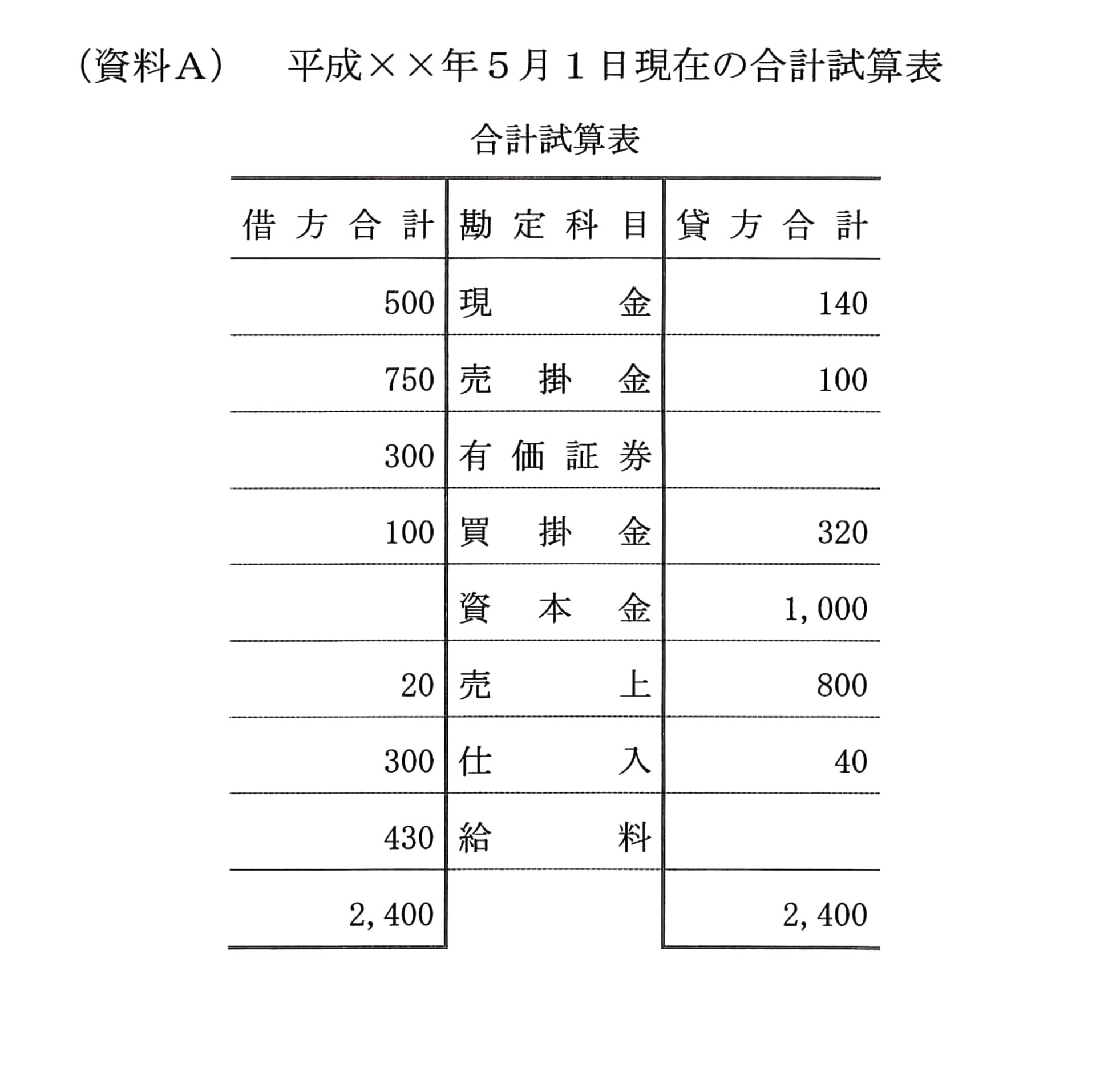 （資料A）　平成××年５月１日現在の合計試算表

合計試算表

| 借方合計 | 勘定科目 | 貸方合計 |
|---|---|---|
| 500 | 現金 | 140 |
| 750 | 売掛金 | 100 |
| 300 | 有価証券 | |
| 100 | 買掛金 | 320 |
| | 資本金 | 1,000 |
| 20 | 売上 | 800 |
| 300 | 仕入 | 40 |
| 430 | 給料 | |
| 2,400 | | 2,400 |